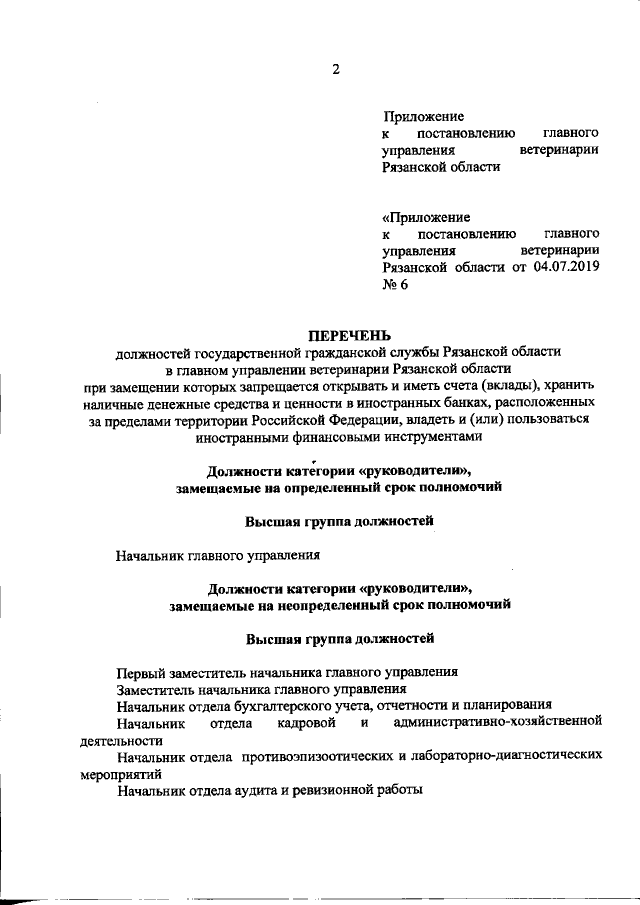 2

Приложение
к постановлению главного управления ветеринарии Рязанской области

«Приложение
к постановлению главного управления ветеринарии Рязанской области от 04.07.2019 № 6

ПЕРЕЧЕНЬ
должностей государственной гражданской службы Рязанской области в главном управлении ветеринарии Рязанской области при замещении которых запрещается открывать и иметь счета (вклады), хранить наличные денежные средства и ценности в иностранных банках, расположенных за пределами территории Российской Федерации, владеть и (или) пользоваться иностранными финансовыми инструментами

Должности категории «руководители», замещаемые на определенный срок полномочий

Высшая группа должностей

Начальник главного управления

Должности категории «руководители», замещаемые на неопределенный срок полномочий

Высшая группа должностей

Первый заместитель начальника главного управления
Заместитель начальника главного управления
Начальник отдела бухгалтерского учета, отчетности и планирования
Начальник отдела кадровой и административно-хозяйственной деятельности
Начальник отдела противоэпизоотических и лабораторно-диагностических мероприятий
Начальник отдела аудита и ревизионной работы